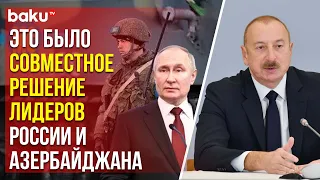 baku TV

ЭТО БЫЛО СОВМЕСТНОЕ РЕШЕНИЕ ЛИДЕРОВ РОССИИ И АЗЕРБАЙДЖАНА